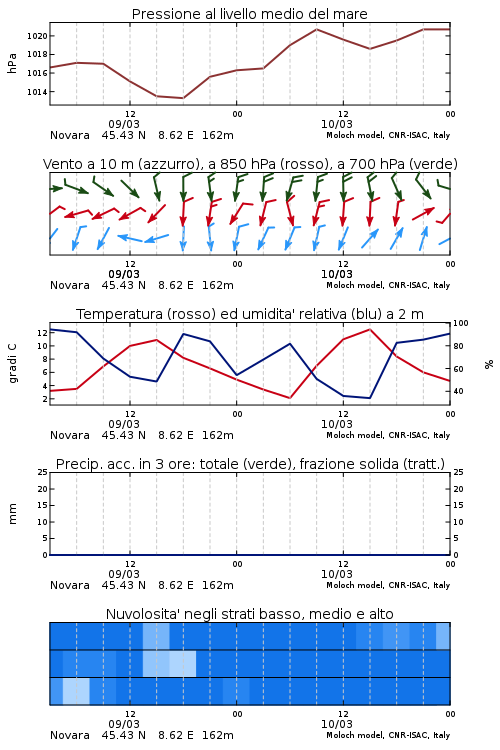 Pressione al livello medio del mare

hPa

1020
1018
1016
1014

12
09/03
00
12
10/03
00

Novara 45.43 N 8.62 E 162m
Moloch model, CNR-ISAC, Italy

Vento a 10 m (azzurro), a 850 hPa (rosso), a 700 hPa (verde)

12
09/03
00
12
10/03
00

Novara 45.43 N 8.62 E 162m
Moloch model, CNR-ISAC, Italy

Temperatura (rosso) ed umidita' relativa (blu) a 2 m

gradi C

12
10
8
6
4
2

100
80
60
40

%

12
09/03
00
12
10/03
00

Novara 45.43 N 8.62 E 162m
Moloch model, CNR-ISAC, Italy

Precip. acc. in 3 ore: totale (verde), frazione solida (tratt.)

mm

25
20
15
10
5
0

25
20
15
10
5
0

12
09/03
00
12
10/03
00

Novara 45.43 N 8.62 E 162m
Moloch model, CNR-ISAC, Italy

Nuvolosita' negli strati basso, medio e alto

12
09/03
00
12
10/03
00

Novara 45.43 N 8.62 E 162m
Moloch model, CNR-ISAC, Italy